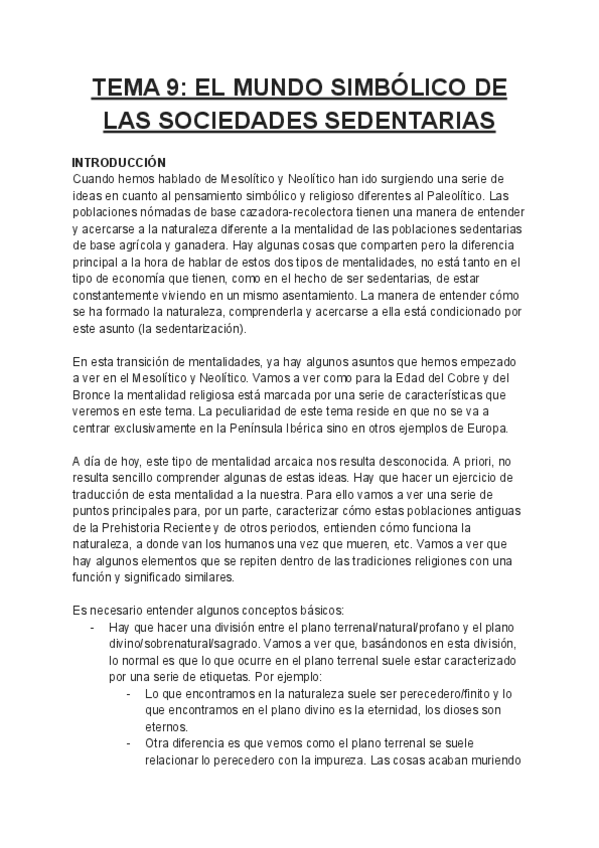 TEMA 9: EL MUNDO SIMBÓLICO DE LAS SOCIEDADES SEDENTARIAS

INTRODUCCIÓN
Cuando hemos hablado de Mesolítico y Neolítico han ido surgiendo una serie de ideas en cuanto al pensamiento simbólico y religioso diferentes al Paleolítico. Las poblaciones nómadas de base cazadora-recolectora tienen una manera de entender y acercarse a la naturaleza diferente a la mentalidad de las poblaciones sedentarias de base agrícola y ganadera. Hay algunas cosas que comparten pero la diferencia principal a la hora de hablar de estos dos tipos de mentalidades, no está tanto en el tipo de economía que tienen, como en el hecho de ser sedentarias, de estar constantemente viviendo en un mismo asentamiento. La manera de entender cómo se ha formado la naturaleza, comprenderla y acercarse a ella está condicionado por este asunto (la sedentarización).

En esta transición de mentalidades, ya hay algunos asuntos que hemos empezado a ver en el Mesolítico y Neolítico. Vamos a ver como para la Edad del Cobre y del Bronce la mentalidad religiosa está marcada por una serie de características que veremos en este tema. La peculiaridad de este tema reside en que no se va a centrar exclusivamente en la Península Ibérica sino en otros ejemplos de Europa.

A día de hoy, este tipo de mentalidad arcaica nos resulta desconocida. A priori, no resulta sencillo comprender algunas de estas ideas. Hay que hacer un ejercicio de traducción de esta mentalidad a la nuestra. Para ello vamos a ver una serie de puntos principales para, por un parte, caracterizar cómo estas poblaciones antiguas de la Prehistoria Reciente y de otros periodos, entienden cómo funciona la naturaleza, a donde van los humanos una vez que mueren, etc. Vamos a ver que hay algunos elementos que se repiten dentro de las tradiciones religiones con una función y significado similares.

Es necesario entender algunos conceptos básicos:
- Hay que hacer una división entre el plano terrenal/natural/profano y el plano divino/sobrenatural/sagrado. Vamos a ver que, basándonos en esta división, lo normal es que lo que ocurre en el plano terrenal suele estar caracterizado por una serie de etiquetas. Por ejemplo:
  - Lo que encontramos en la naturaleza suele ser perecedero/finito y lo que encontramos en el plano divino es la eternidad, los dioses son eternos.
  - Otra diferencia es que vemos como el plano terrenal se suele relacionar lo perecedero con la impureza. Las cosas acaban muriendo